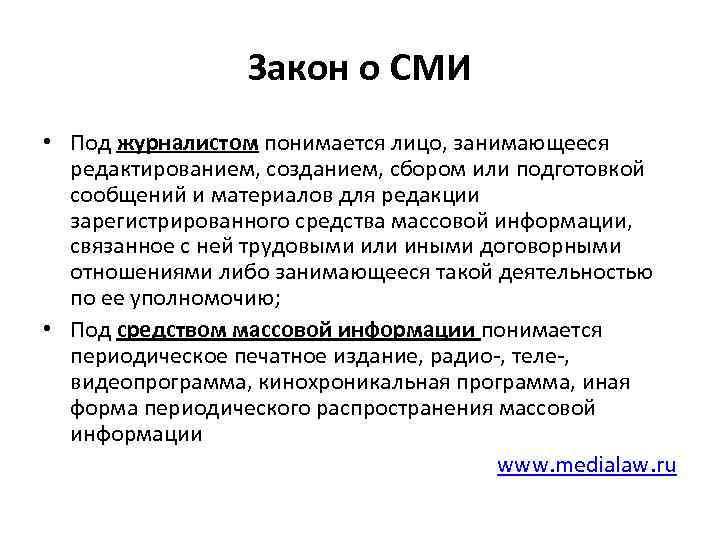 Закон о СМИ

• Под журналистом понимается лицо, занимающееся редактированием, созданием, сбором или подготовкой сообщений и материалов для редакции зарегистрированного средства массовой информации, связанное с ней трудовыми или иными договорными отношениями либо занимающееся такой деятельностью по ее уполномочию;

• Под средством массовой информации понимается периодическое печатное издание, радио-, теле-, видеопрограмма, кинохроникальная программа, иная форма периодического распространения массовой информации

www.medialaw.ru